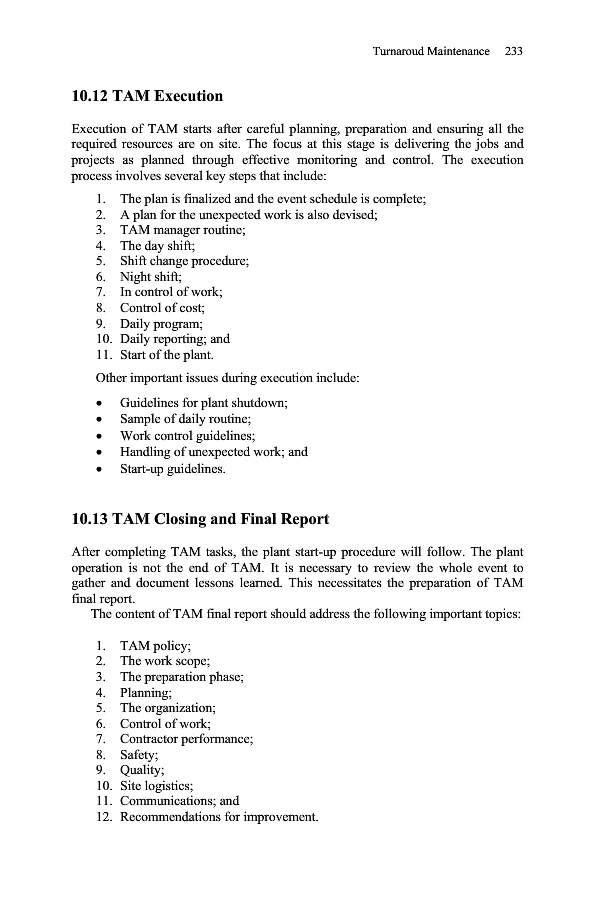 Turnaroud Maintenance 233

10.12 TAM Execution

Execution of TAM starts after careful planning, preparation and ensuring all the required resources are on site. The focus at this stage is delivering the jobs and projects as planned through effective monitoring and control. The execution process involves several key steps that include:

1. The plan is finalized and the event schedule is complete;
2. A plan for the unexpected work is also devised;
3. TAM manager routine;
4. The day shift;
5. Shift change procedure;
6. Night shift;
7. In control of work;
8. Control of cost;
9. Daily program;
10. Daily reporting; and
11. Start of the plant.

Other important issues during execution include:

• Guidelines for plant shutdown;
• Sample of daily routine;
• Work control guidelines;
• Handling of unexpected work; and
• Start-up guidelines.

10.13 TAM Closing and Final Report

After completing TAM tasks, the plant start-up procedure will follow. The plant operation is not the end of TAM. It is necessary to review the whole event to gather and document lessons learned. This necessitates the preparation of TAM final report.

The content of TAM final report should address the following important topics:

1. TAM policy;
2. The work scope;
3. The preparation phase;
4. Planning;
5. The organization;
6. Control of work;
7. Contractor performance;
8. Safety;
9. Quality;
10. Site logistics;
11. Communications; and
12. Recommendations for improvement.